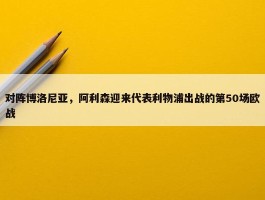 对阵博洛尼亚，阿利森迎来代表利物浦出战的第50场欧战